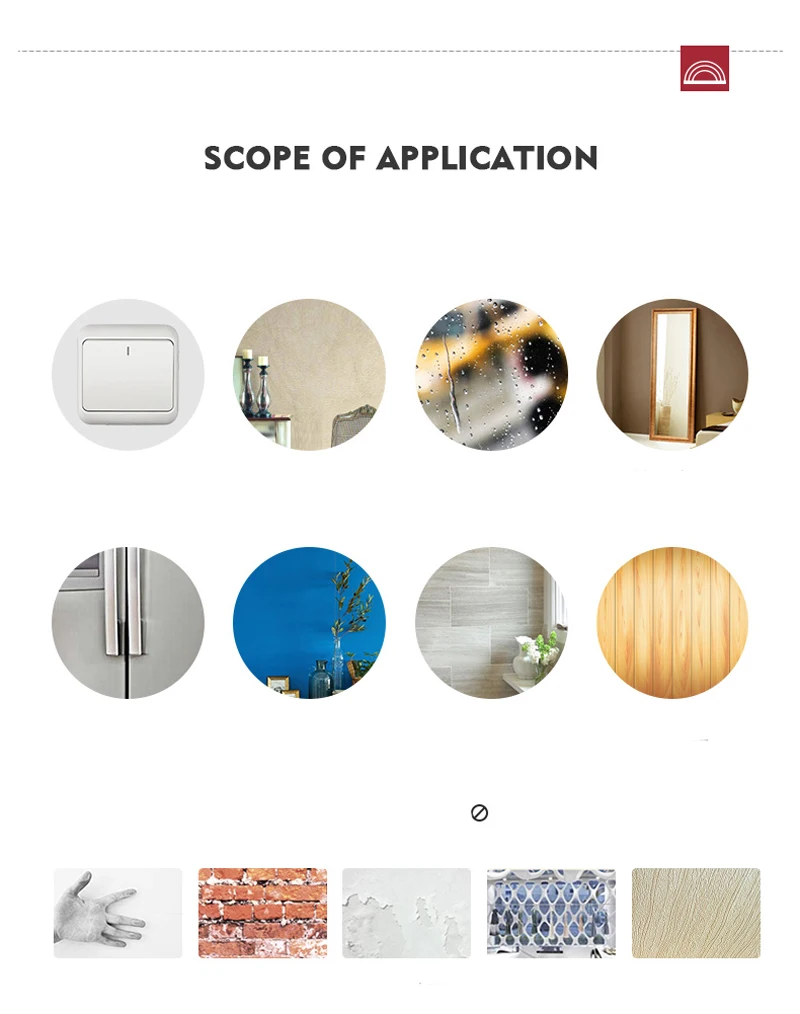 SCOPE OF APPLICATION